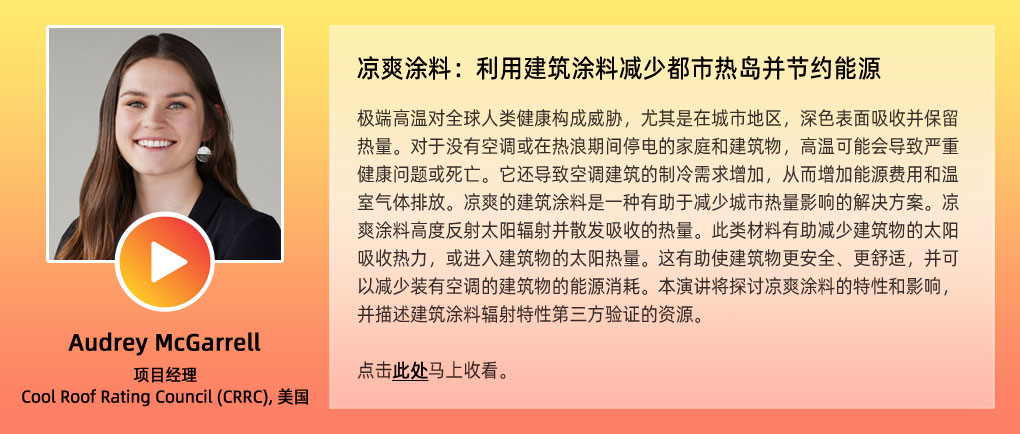 Audrey McGarrell
项目经理
Cool Roof Rating Council (CRRC), 美国

凉爽涂料：利用建筑涂料减少都市热岛并节约能源

极端高温对全球人类健康构成威胁，尤其是在城市地区，深色表面吸收并保留热量。对于没有空调或在热浪期间停电的家庭和建筑物，高温可能会导致严重健康问题或死亡。它还导致空调建筑的制冷需求增加，从而增加能源费用和温室气体排放。凉爽的建筑涂料是一种有助于减少城市热量影响的解决方案。凉爽涂料高度反射太阳辐射并散发吸收的热量。此类材料有助减少建筑物的太阳吸收热力，或进入建筑物的太阳热量。这有助使建筑物更安全、更舒适，并可以减少装有空调的建筑物的能源消耗。本演讲将探讨凉爽涂料的特性和影响，并描述建筑涂料辐射特性第三方验证的资源。

点击此处马上收看。